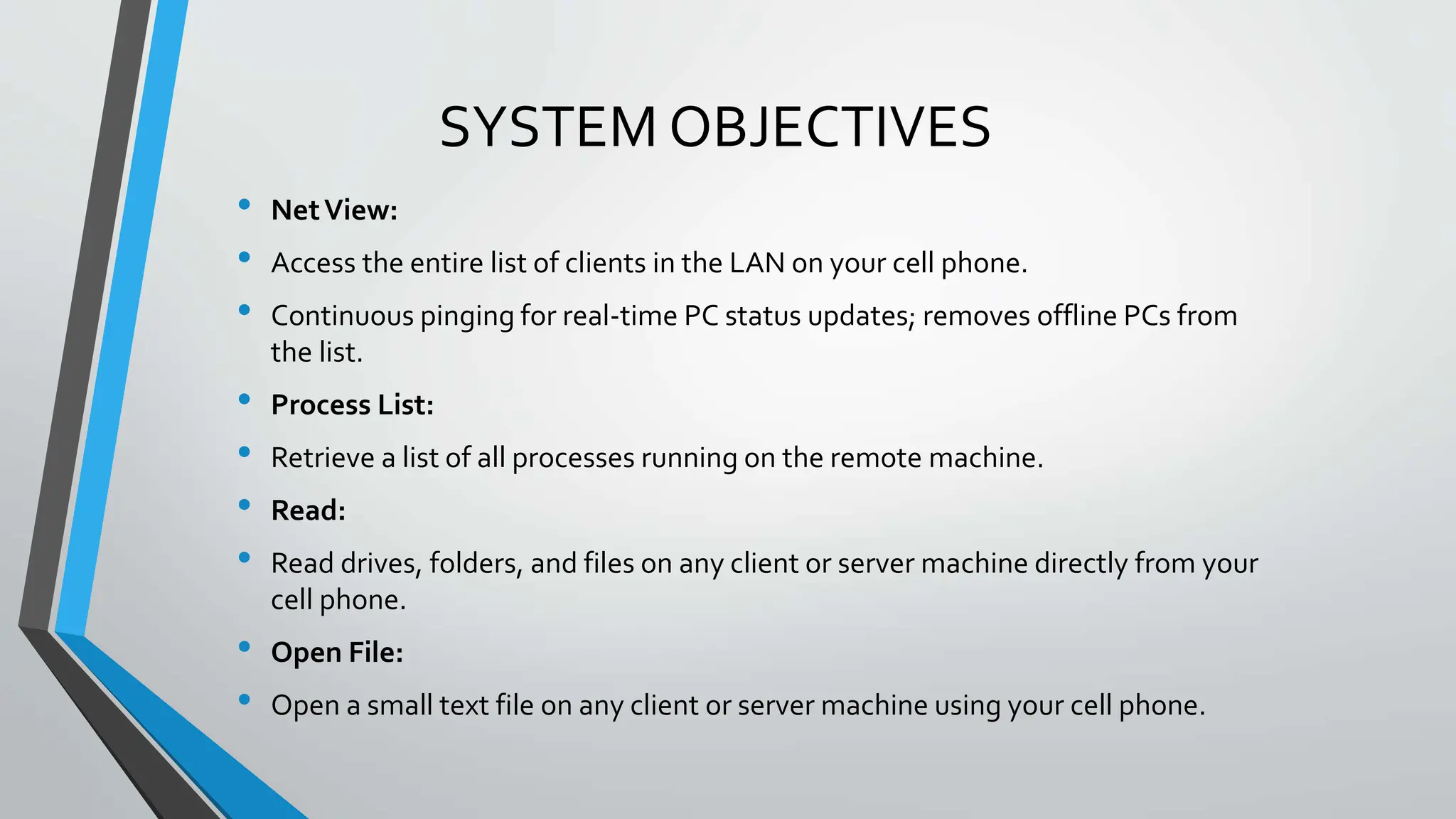 SYSTEM OBJECTIVES

• Net View:
• Access the entire list of clients in the LAN on your cell phone.
• Continuous pinging for real-time PC status updates; removes offline PCs from the list.
• Process List:
• Retrieve a list of all processes running on the remote machine.
• Read:
• Read drives, folders, and files on any client or server machine directly from your cell phone.
• Open File:
• Open a small text file on any client or server machine using your cell phone.